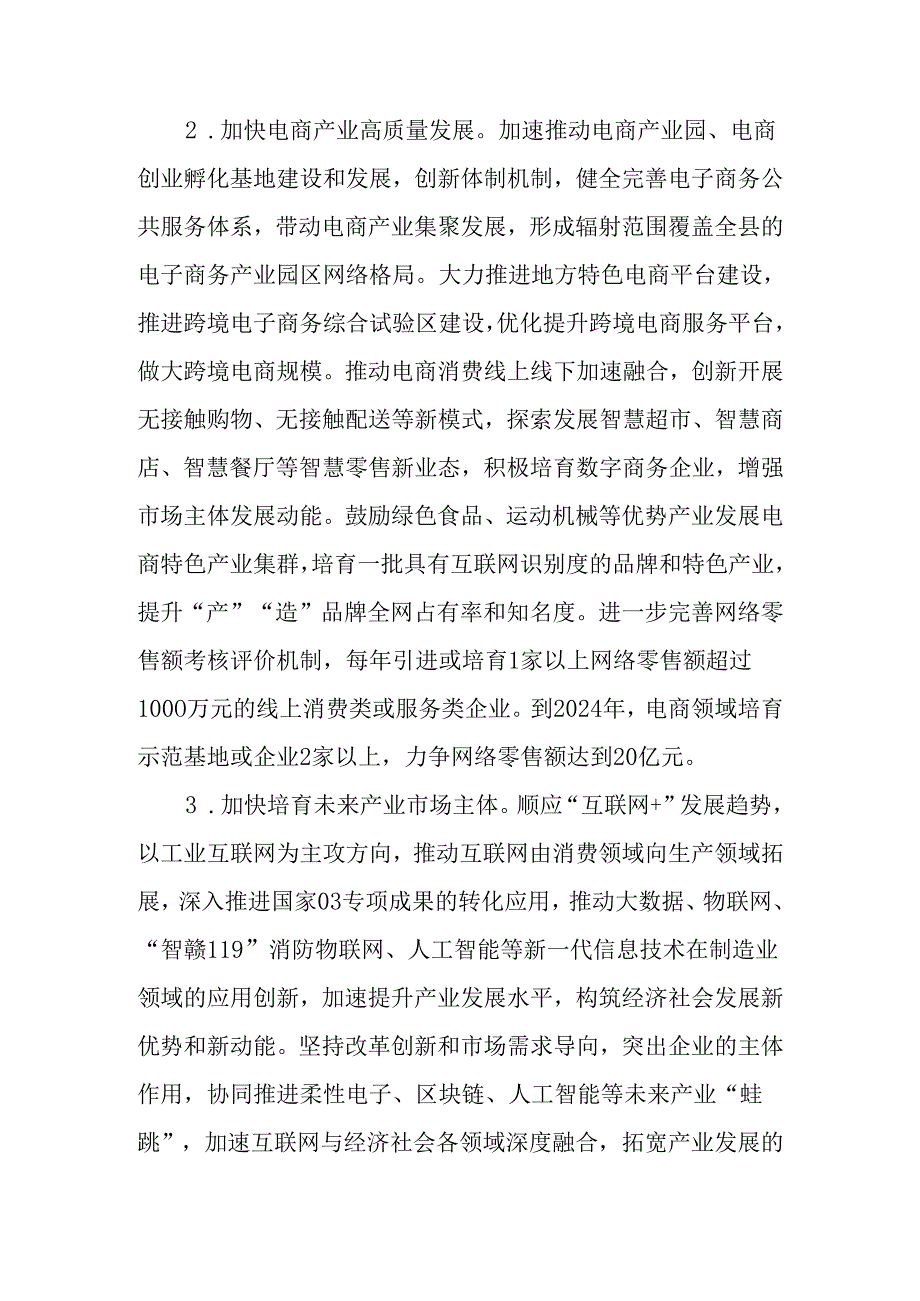 2．加快电商产业高质量发展。加速推动电商产业园、电商创业孵化基地建设和发展，创新体制机制，健全完善电子商务公共服务体系，带动电商产业集聚发展，形成辐射范围覆盖全县的电子商务产业园区网络格局。大力推进地方特色电商平台建设，推进跨境电子商务综合试验区建设，优化提升跨境电商服务平台，做大跨境电商规模。推动电商消费线上线下加速融合，创新开展无接触购物、无接触配送等新模式，探索发展智慧超市、智慧商店、智慧餐厅等智慧零售新业态，积极培育数字商务企业，增强市场主体发展动能。鼓励绿色食品、运动机械等优势产业发展电商特色产业集群，培育一批具有互联网识别度的品牌和特色产业，提升“产”“造”品牌全网占有率和知名度。进一步完善网络零售额考核评价机制，每年引进或培育1家以上网络零售额超过1000万元的线上消费类或服务类企业。到2024年，电商领域培育示范基地或企业2家以上，力争网络零售额达到20亿元。

3．加快培育未来产业市场主体。顺应“互联网+”发展趋势，以工业互联网为主攻方向，推动互联网由消费领域向生产领域拓展，深入推进国家03专项成果的转化应用，推动大数据、物联网、“智赣119”消防物联网、人工智能等新一代信息技术在制造业领域的应用创新，加速提升产业发展水平，构筑经济社会发展新优势和新动能。坚持改革创新和市场需求导向，突出企业的主体作用，协同推进柔性电子、区块链、人工智能等未来产业“蛙跳”，加速互联网与经济社会各领域深度融合，拓宽产业发展的